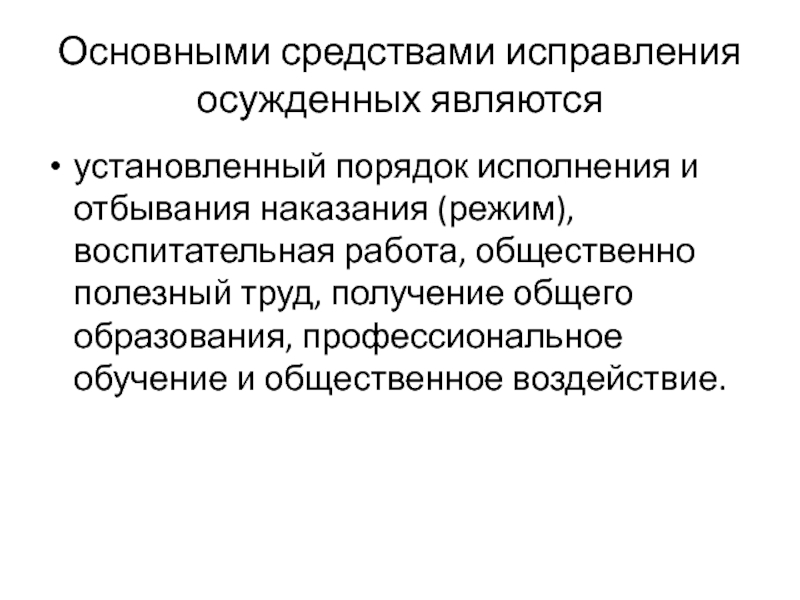 Основными средствами исправления осужденных являются

• установленный порядок исполнения и отбывания наказания (режим), воспитательная работа, общественно полезный труд, получение общего образования, профессиональное обучение и общественное воздействие.